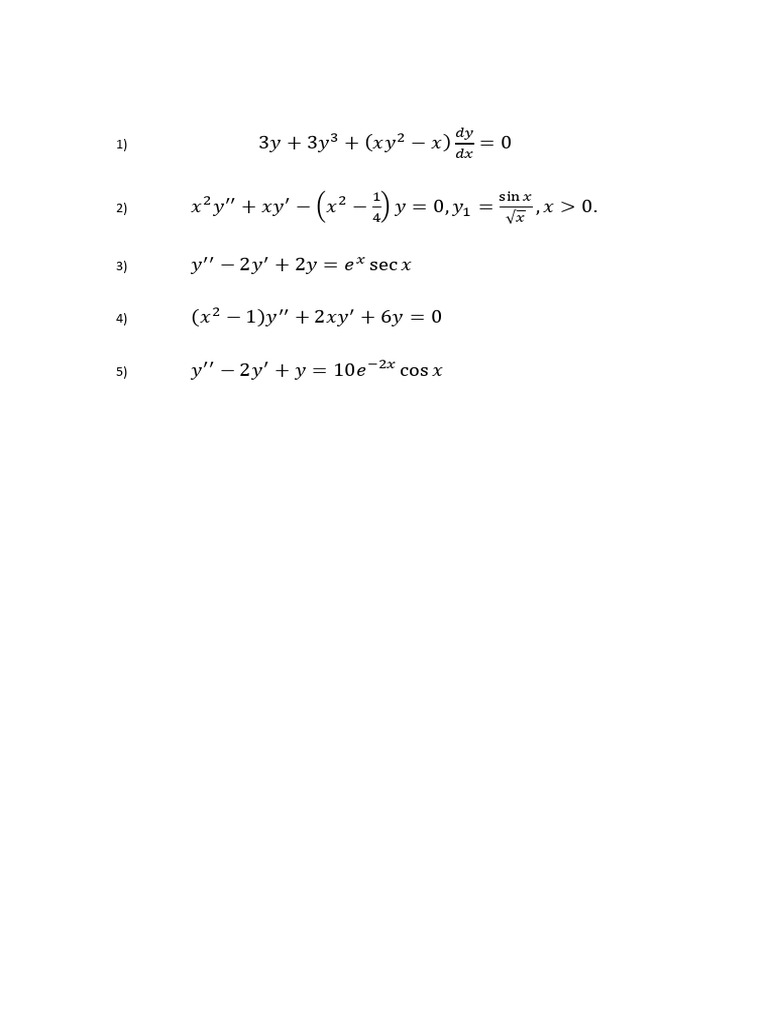 1) $3y + 3y^3 + (xy^2 - x)\frac{dy}{dx} = 0$

2) $x^2y'' + xy' - \left(x^2 - \frac{1}{4}\right)y = 0, y_1 = \frac{\sin x}{\sqrt{x}}, x > 0.$

3) $y'' - 2y' + 2y = e^x \sec x$

4) $(x^2 - 1)y'' + 2xy' + 6y = 0$

5) $y'' - 2y' + y = 10e^{-2x} \cos x$